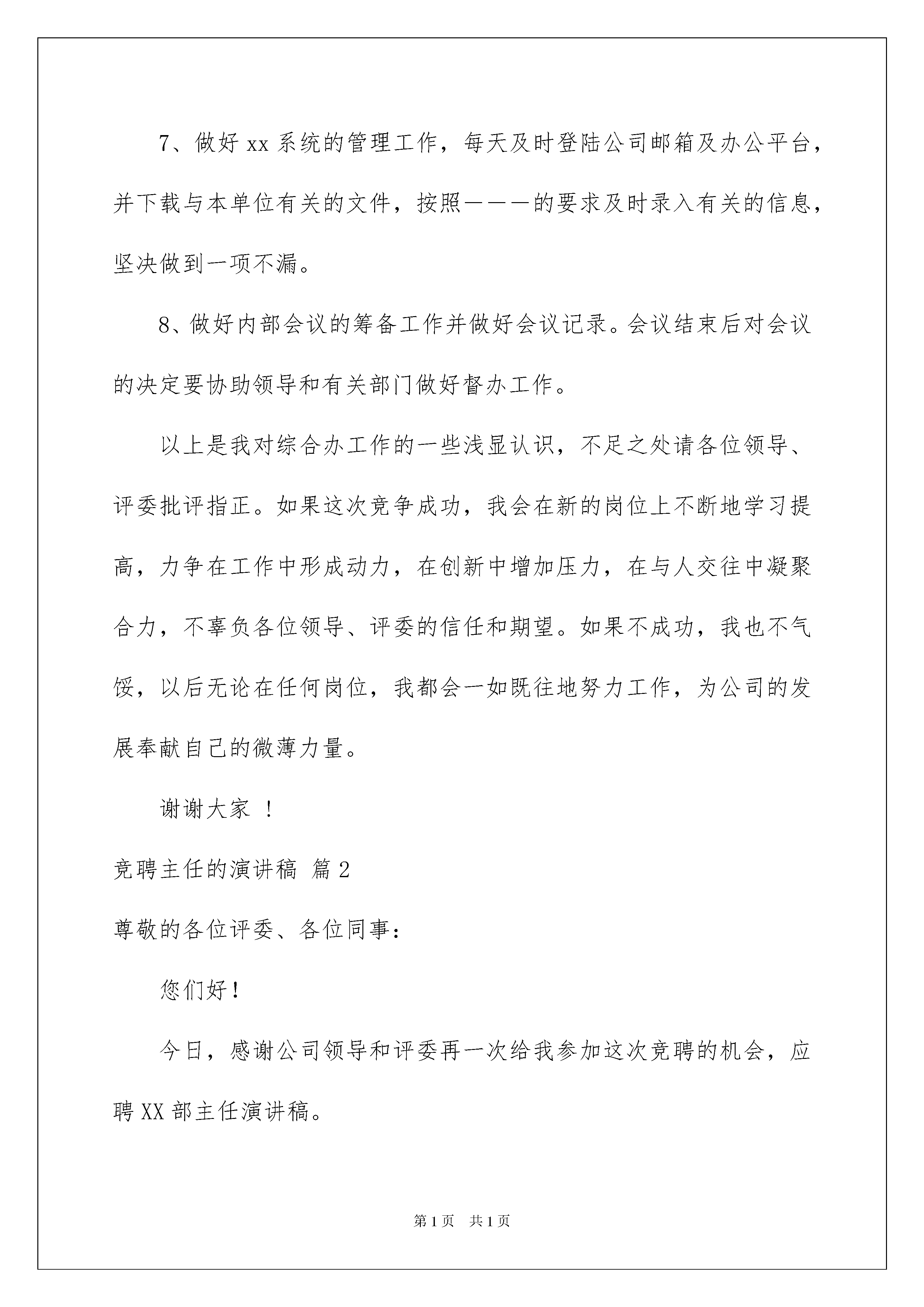 7、做好 xx 系统的管理工作，每天及时登陆公司邮箱及办公平台，并下载与本单位有关的文件，按照———的要求及时录入有关的信息，坚决做到一项不漏。

8、做好内部会议的筹备工作并做好会议记录。会议结束后对会议的决定要协助领导和有关部门做好督办工作。

以上是我对综合办工作的一些浅显认识，不足之处请各位领导、评委批评指正。如果这次竞争成功，我会在新的岗位上不断地学习提高，力争在工作中形成动力，在创新中增加压力，在与人交往中凝聚合力，不辜负各位领导、评委的信任和期望。如果不成功，我也不气馁，以后无论在任何岗位，我都会一如既往地努力工作，为公司的发展奉献自己的微薄力量。

谢谢大家 ！

竞聘主任的演讲稿 篇 2

尊敬的各位评委、各位同事：

您们好！

今日，感谢公司领导和评委再一次给我参加这次竞聘的机会，应聘 XX 部主任演讲稿。

第 1 页 共 1 页